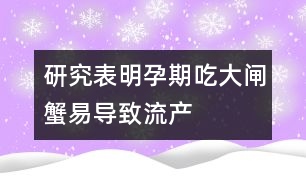 研究表明孕期吃大闸蟹易导致流产